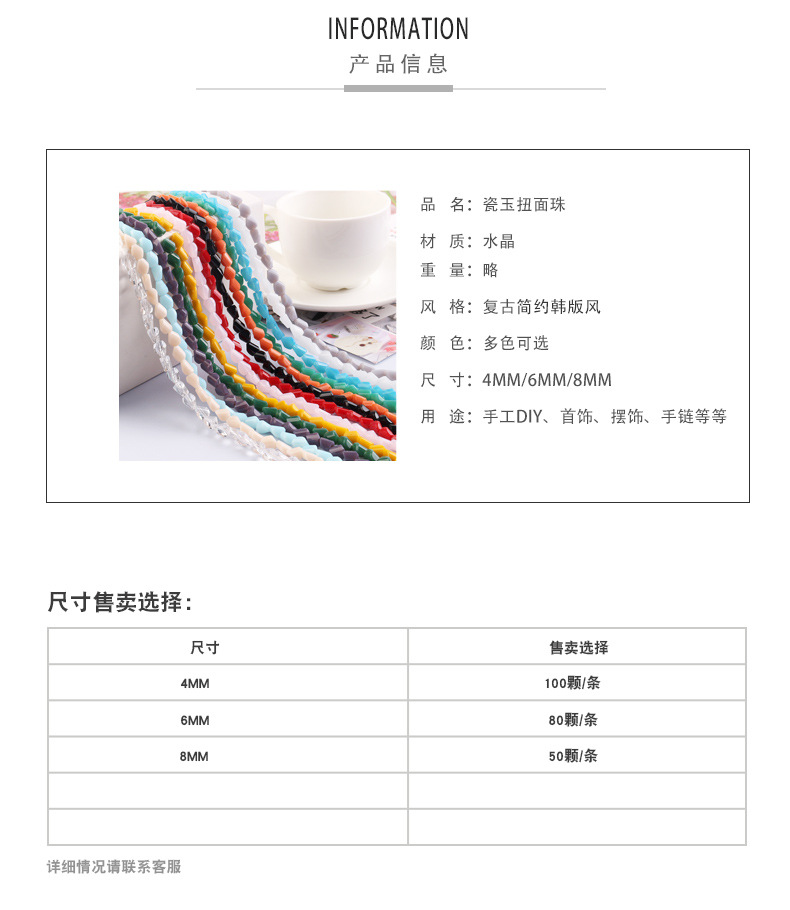 INFORMATION
产品信息

品　名：瓷玉扭面珠
材　质：水晶
重　量：略
风　格：复古简约韩版风
颜　色：多色可选
尺　寸：4MM/6MM/8MM
用　途：手工DIY、首饰、摆饰、手链等等

尺寸售卖选择：

| 尺寸 | 售卖选择 |
|---|---|
| 4MM | 100颗/条 |
| 6MM | 80颗/条 |
| 8MM | 50颗/条 |
| | |
| | |

详细情况请联系客服